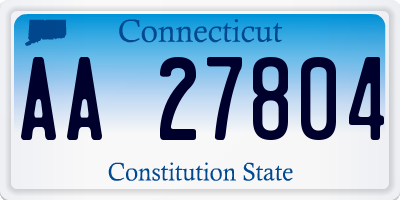 Connecticut

AA 27804

Constitution State